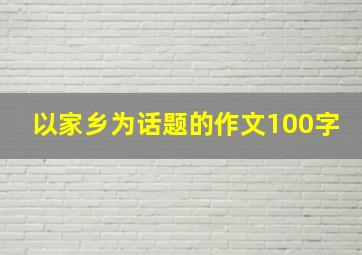 以家乡为话题的作文100字